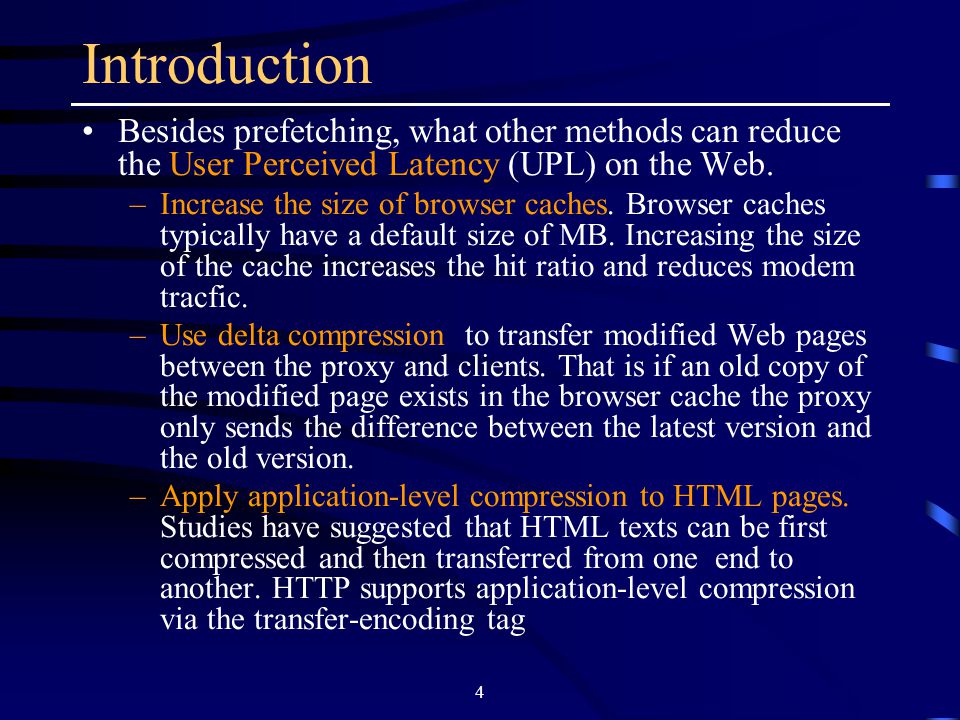 Introduction

• Besides prefetching, what other methods can reduce the User Perceived Latency (UPL) on the Web.

– Increase the size of browser caches. Browser caches typically have a default size of MB. Increasing the size of the cache increases the hit ratio and reduces modem tracfic.

– Use delta compression to transfer modified Web pages between the proxy and clients. That is if an old copy of the modified page exists in the browser cache the proxy only sends the difference between the latest version and the old version.

– Apply application-level compression to HTML pages. Studies have suggested that HTML texts can be first compressed and then transferred from one end to another. HTTP supports application-level compression via the transfer-encoding tag

4